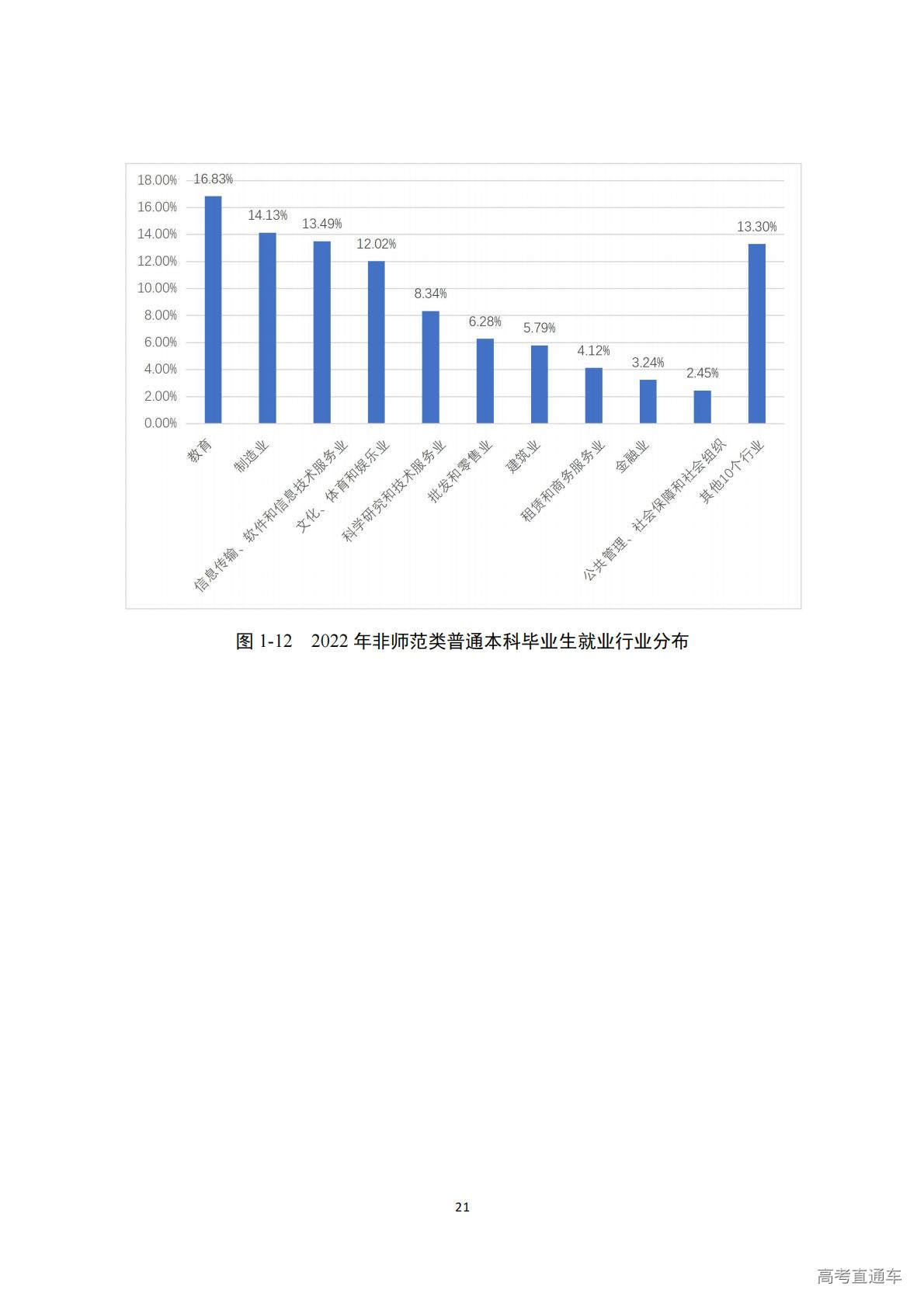 18.00%
16.00%
14.00%
12.00%
10.00%
8.00%
6.00%
4.00%
2.00%
0.00%

16.83%
14.13%
13.49%
12.02%
8.34%
6.28%
5.79%
4.12%
3.24%
2.45%
13.30%

教育
制造业
信息传输、软件和信息技术服务业
文化、体育和娱乐业
科学研究和技术服务业
批发和零售业
建筑业
租赁和商务服务业
金融业
公共管理、社会保障和社会组织
其他10个行业

图 1-12 2022 年非师范类普通本科毕业生就业行业分布

21

高考直通车